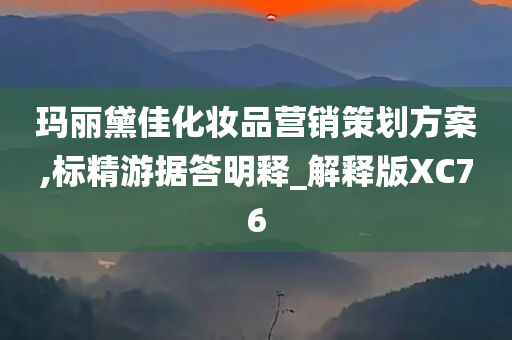 玛丽黛佳化妆品营销策划方案,标精游据答明释_解释版XC76